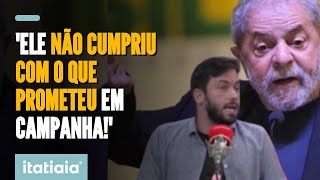 'ELE NÃO CUMPRIU COM O QUE PROMETEU EM CAMPANHA!'

itatiaia